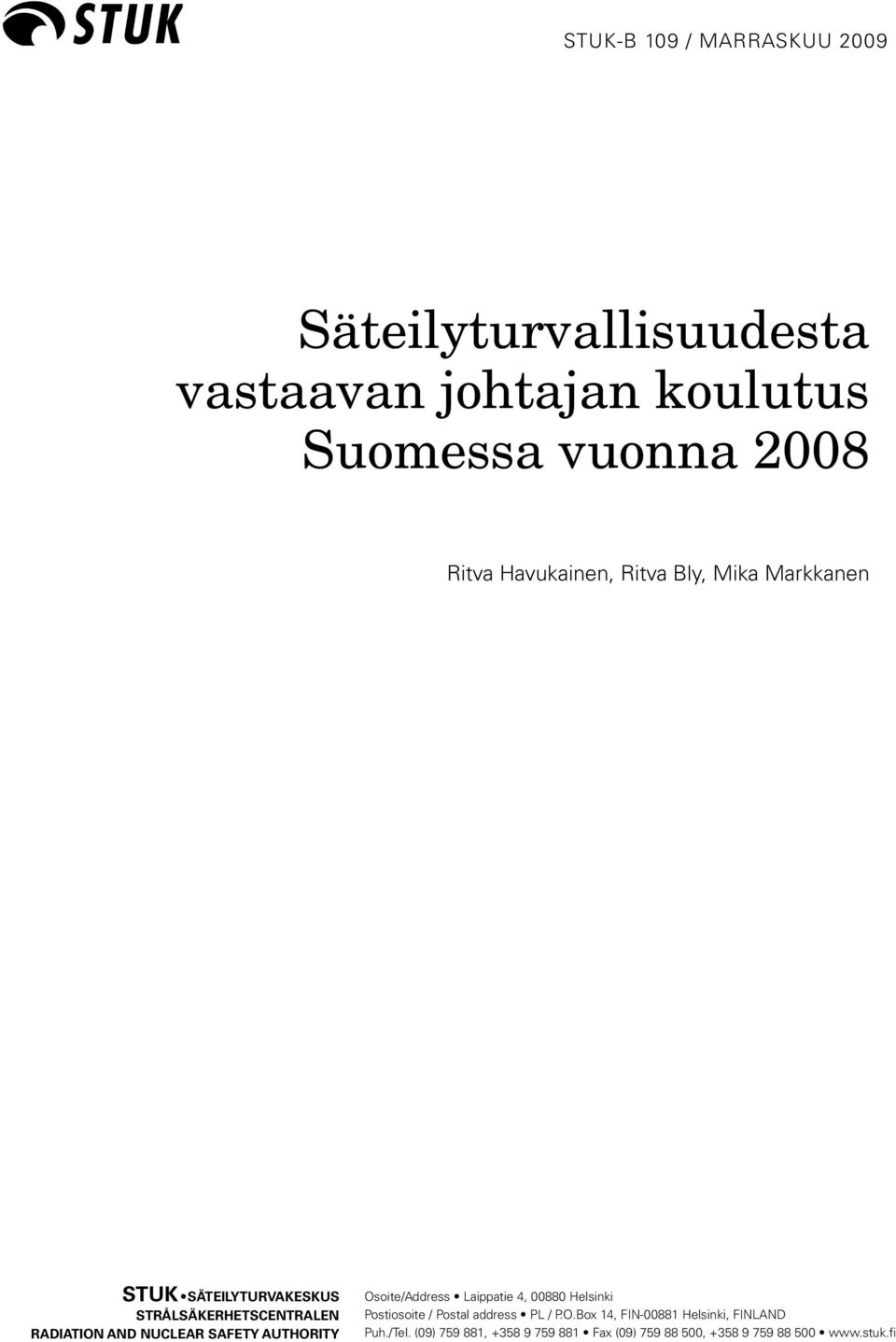 STUK

STUK-B 109 / MARRASKUU 2009

Säteilyturvallisuudesta vastaavan johtajan koulutus Suomessa vuonna 2008

Ritva Havukainen, Ritva Bly, Mika Markkanen

STUK • SÄTEILYTURVAKESKUS
STRÅLSÄKERHETSCENTRALEN
RADIATION AND NUCLEAR SAFETY AUTHORITY

Osoite/Address • Laippatie 4, 00880 Helsinki
Postiosoite / Postal address • PL / P.O.Box 14, FIN-00881 Helsinki, FINLAND
Puh./Tel. (09) 759 881, +358 9 759 881 • Fax (09) 759 88 500, +358 9 759 88 500 • www.stuk.fi